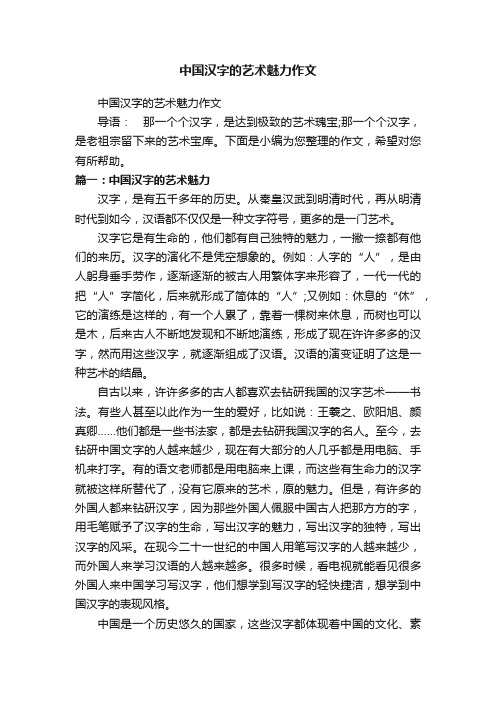 中国汉字的艺术魅力作文

中国汉字的艺术魅力作文

导语： 那一个个汉字，是达到极致的艺术瑰宝;那一个个汉字，是老祖宗留下来的艺术宝库。下面是小编为您整理的作文，希望对您有所帮助。

篇一：中国汉字的艺术魅力

汉字，是有五千多年的历史。从秦皇汉武到明清时代，再从明清时代到如今，汉语都不仅仅是一种文字符号，更多的是一门艺术。

汉字它是有生命的，他们都有自己独特的魅力，一撇一捺都有他们的来历。汉字的演化不是凭空想象的。例如：人字的“人”，是由人躬身垂手劳作，逐渐逐渐的被古人用繁体字来形容了，一代一代的把“人”字简化，后来就形成了简体的“人”;又例如：休息的“休”，它的演练是这样的，有一个人累了，靠着一棵树来休息，而树也可以是木，后来古人不断地发现和不断地演练，形成了现在许许多多的汉字，然而用这些汉字，就逐渐组成了汉语。汉语的演变证明了这是一种艺术的结晶。

自古以来，许许多多的古人都喜欢去钻研我国的汉字艺术——书法。有些人甚至以此作为一生的爱好，比如说：王羲之、欧阳旭、颜真卿……他们都是一些书法家，都是去钻研我国汉字的名人。至今，去钻研中国文字的人越来越少，现在有大部分的人几乎都是用电脑、手机来打字。有的语文老师都是用电脑来上课，而这些有生命力的汉字就被这样所替代了，没有它原来的艺术，原的魅力。但是，有许多的外国人都来钻研汉字，因为那些外国人佩服中国古人把那方方的字，用毛笔赋予了汉字的生命，写出汉字的魅力，写出汉字的独特，写出汉字的风采。在现今二十一世纪的中国人用笔写汉字的人越来越少，而外国人来学习汉语的人越来越多。很多时候，看电视就能看见很多外国人来中国学习写汉字，他们想学到写汉字的轻快捷洁，想学到中国汉字的表现风格。

中国是一个历史悠久的国家，这些汉字都体现着中国的文化、素